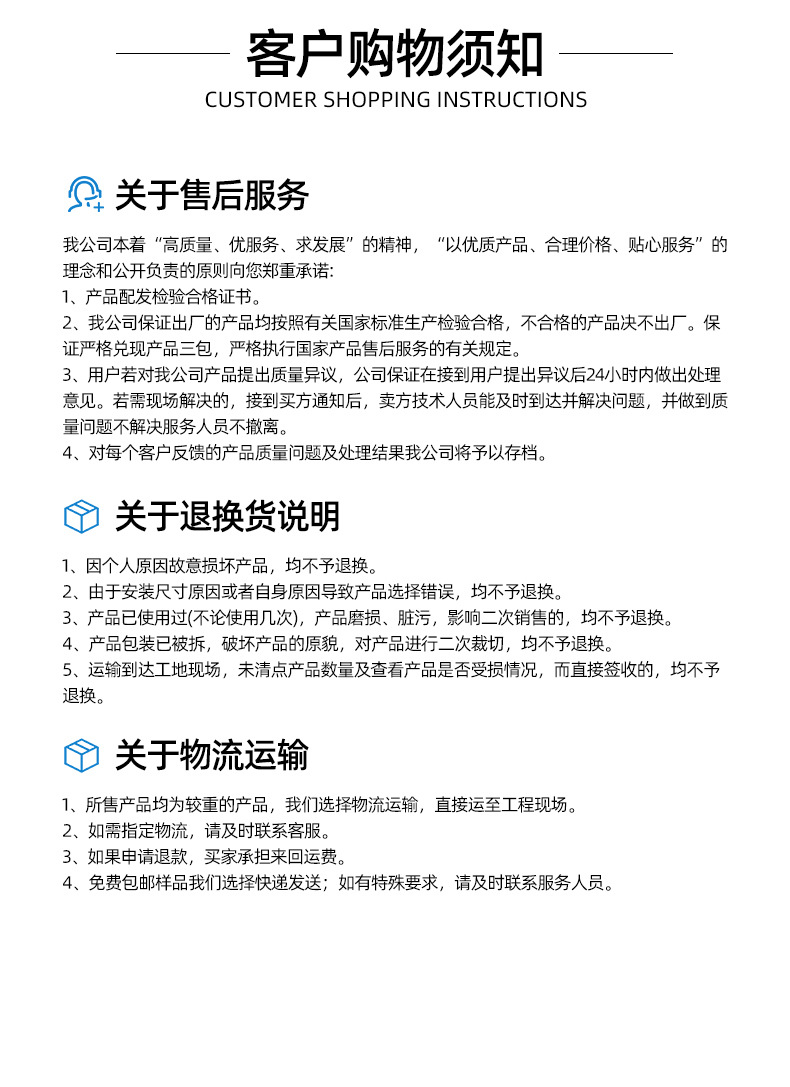 客户购物须知
CUSTOMER SHOPPING INSTRUCTIONS

关于售后服务

我公司本着“高质量、优服务、求发展”的精神，“以优质产品、合理价格、贴心服务”的理念和公开负责的原则向您郑重承诺:
1、产品配发检验合格证书。
2、我公司保证出厂的产品均按照有关国家标准生产检验合格，不合格的产品决不出厂。保证严格兑现产品三包，严格执行国家产品售后服务的有关规定。
3、用户若对我公司产品提出质量异议，公司保证在接到用户提出异议后24小时内做出处理意见。若需现场解决的，接到买方通知后，卖方技术人员能及时到达并解决问题，并做到质量问题不解决服务人员不撤离。
4、对每个客户反馈的产品质量问题及处理结果我公司将予以存档。

关于退换货说明

1、因个人原因故意损坏产品，均不予退换。
2、由于安装尺寸原因或者自身原因导致产品选择错误，均不予退换。
3、产品已使用过(不论使用几次)，产品磨损、脏污，影响二次销售的，均不予退换。
4、产品包装已被拆，破坏产品的原貌，对产品进行二次裁切，均不予退换。
5、运输到达工地现场，未清点产品数量及查看产品是否受损情况，而直接签收的，均不予退换。

关于物流运输

1、所售产品均为较重的产品，我们选择物流运输，直接运至工程现场。
2、如需指定物流，请及时联系客服。
3、如果申请退款，买家承担来回运费。
4、免费包邮样品我们选择快递发送；如有特殊要求，请及时联系服务人员。